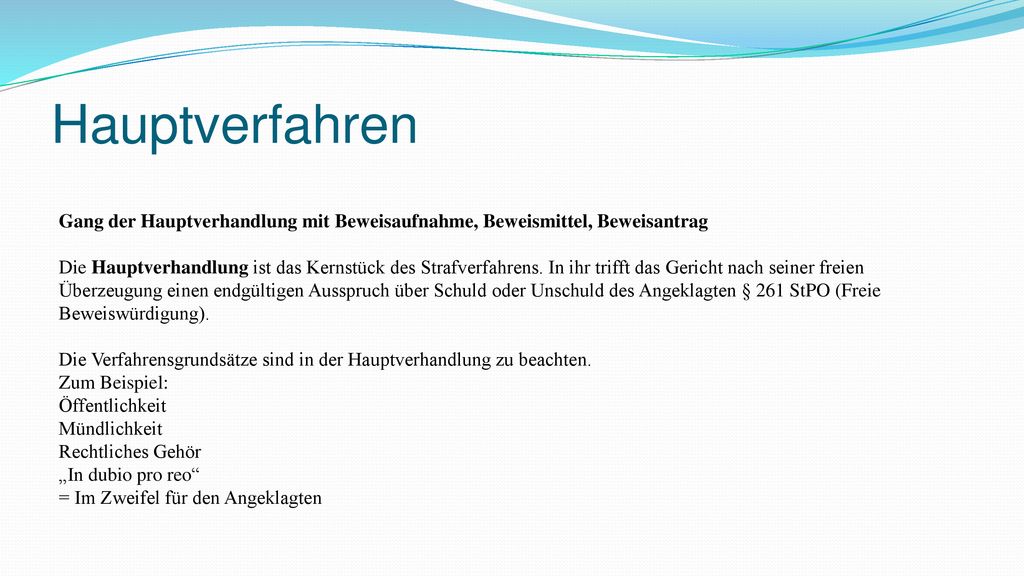 Hauptverfahren

Gang der Hauptverhandlung mit Beweisaufnahme, Beweismittel, Beweisantrag

Die Hauptverhandlung ist das Kernstück des Strafverfahrens. In ihr trifft das Gericht nach seiner freien Überzeugung einen endgültigen Ausspruch über Schuld oder Unschuld des Angeklagten § 261 StPO (Freie Beweiswürdigung).

Die Verfahrensgrundsätze sind in der Hauptverhandlung zu beachten.
Zum Beispiel:
Öffentlichkeit
Mündlichkeit
Rechtliches Gehör
„In dubio pro reo“
= Im Zweifel für den Angeklagten